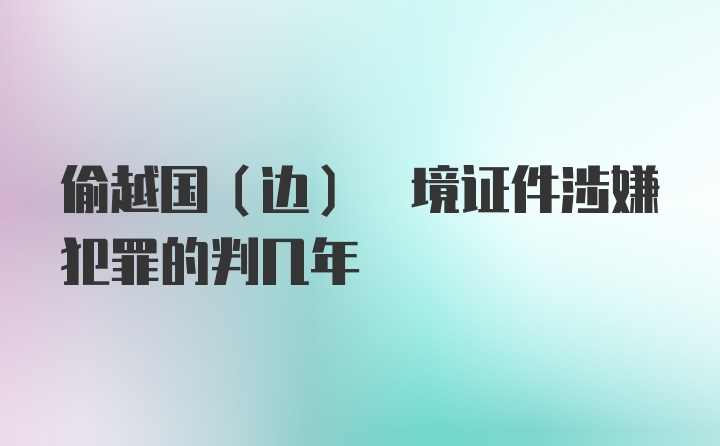 偷越国（边） 境证件涉嫌犯罪的判几年